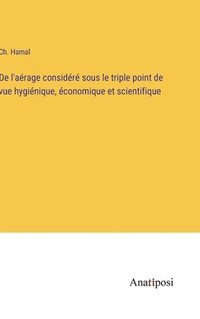 Ch. Hamal

De l'aérage considéré sous le triple point de vue hygiénique, économique et scientifique

Anatiposi